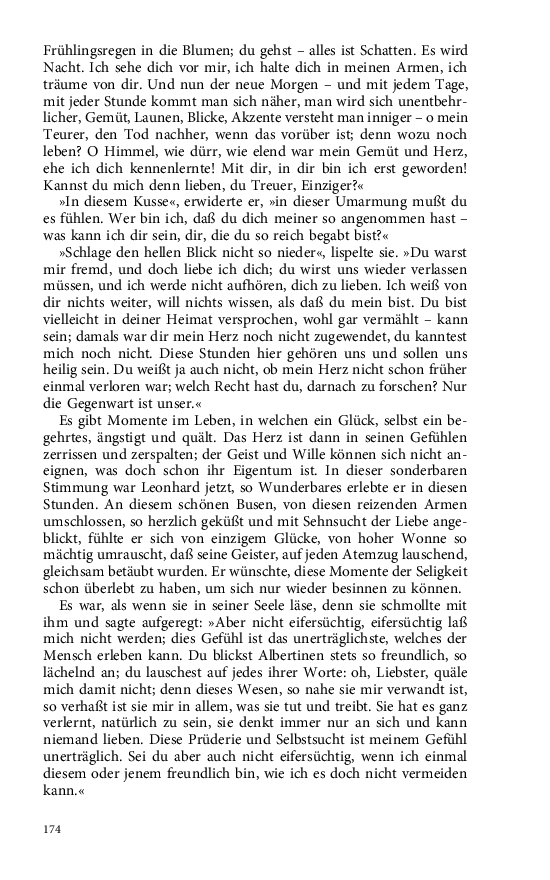 Frühlingsregen in die Blumen; du gehst – alles ist Schatten. Es wird Nacht. Ich sehe dich vor mir, ich halte dich in meinen Armen, ich träume von dir. Und nun der neue Morgen – und mit jedem Tage, mit jeder Stunde kommt man sich näher, man wird sich unentbehrlicher, Gemüt, Launen, Blicke, Akzente versteht man inniger – o mein Teurer, den Tod nachher, wenn das vorüber ist; denn wozu noch leben? O Himmel, wie dürr, wie elend war mein Gemüt und Herz, ehe ich dich kennenlernte! Mit dir, in dir bin ich erst geworden! Kannst du mich denn lieben, du Treuer, Einziger?«

»In diesem Kusse«, erwiderte er, »in dieser Umarmung mußt du es fühlen. Wer bin ich, daß du dich meiner so angenommen hast – was kann ich dir sein, dir, die du so reich begabt bist?«

»Schlage den hellen Blick nicht so nieder«, lispelte sie. »Du warst mir fremd, und doch liebe ich dich; du wirst uns wieder verlassen müssen, und ich werde nicht aufhören, dich zu lieben. Ich weiß von dir nichts weiter, will nichts wissen, als daß du mein bist. Du bist vielleicht in deiner Heimat versprochen, wohl gar vermählt – kann sein; damals war dir mein Herz noch nicht zugewendet, du kanntest mich noch nicht. Diese Stunden hier gehören uns und sollen uns heilig sein. Du weißt ja auch nicht, ob mein Herz nicht schon früher einmal verloren war; welch Recht hast du, darnach zu forschen? Nur die Gegenwart ist unser.«

Es gibt Momente im Leben, in welchen ein Glück, selbst ein begehrtes, ängstigt und quält. Das Herz ist dann in seinen Gefühlen zerrissen und zerspalten; der Geist und Wille können sich nicht aneignen, was doch schon ihr Eigentum ist. In dieser sonderbaren Stimmung war Leonhard jetzt, so Wunderbares erlebte er in diesen Stunden. An diesem schönen Busen, von diesen reizenden Armen umschlossen, so herzlich geküßt und mit Sehnsucht der Liebe angeblickt, fühlte er sich von einzigem Glücke, von hoher Wonne so mächtig umrauscht, daß seine Geister, auf jeden Atemzug lauschend, gleichsam betäubt wurden. Er wünschte, diese Momente der Seligkeit schon überlebt zu haben, um sich nur wieder besinnen zu können.

Es war, als wenn sie in seiner Seele läse, denn sie schmollte mit ihm und sagte aufgeregt: »Aber nicht eifersüchtig, eifersüchtig laß mich nicht werden; dies Gefühl ist das unerträglichste, welches der Mensch erleben kann. Du blickst Albertinen stets so freundlich, so lächelnd an; du lauschest auf jedes ihrer Worte: oh, Liebster, quäle mich damit nicht; denn dieses Wesen, so nahe sie mir verwandt ist, so verhaßt ist sie mir in allem, was sie tut und treibt. Sie hat es ganz verlernt, natürlich zu sein, sie denkt immer nur an sich und kann niemand lieben. Diese Prüderie und Selbstsucht ist meinem Gefühl unerträglich. Sei du aber auch nicht eifersüchtig, wenn ich einmal diesem oder jenem freundlich bin, wie ich es doch nicht vermeiden kann.«

174